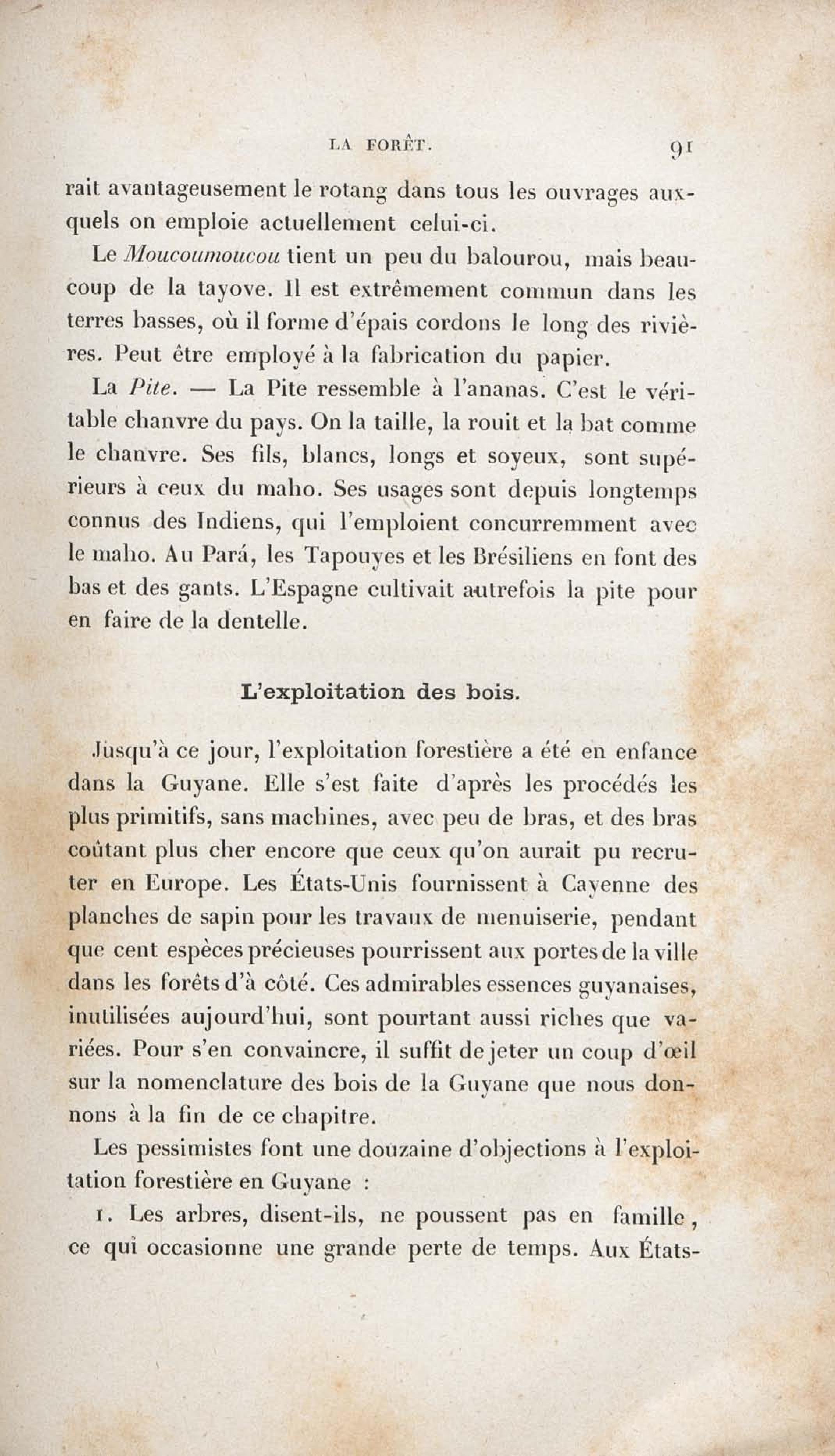 LA FORÊT. 91

rait avantageusement le rotang dans tous les ouvrages auxquels on emploie actuellement celui-ci.

Le Moucoumoucou tient un peu du balourou, mais beaucoup de la tayove. Il est extrêmement commun dans les terres basses, où il forme d'épais cordons le long des rivières. Peut être employé à la fabrication du papier.

La Pite. — La Pite ressemble à l'ananas. C'est le véritable chanvre du pays. On la taille, la rouit et la bat comme le chanvre. Ses fils, blancs, longs et soyeux, sont supérieurs à ceux du maho. Ses usages sont depuis longtemps connus des Indiens, qui l'emploient concurremment avec le maho. Au Pará, les Tapouyes et les Brésiliens en font des bas et des gants. L'Espagne cultivait autrefois la pite pour en faire de la dentelle.

L'exploitation des bois.

Jusqu'à ce jour, l'exploitation forestière a été en enfance dans la Guyane. Elle s'est faite d'après les procédés les plus primitifs, sans machines, avec peu de bras, et des bras coûtant plus cher encore que ceux qu'on aurait pu recruter en Europe. Les États-Unis fournissent à Cayenne des planches de sapin pour les travaux de menuiserie, pendant que cent espèces précieuses pourrissent aux portes de la ville dans les forêts d'à côté. Ces admirables essences guyanaises, inutilisées aujourd'hui, sont pourtant aussi riches que variées. Pour s'en convaincre, il suffit de jeter un coup d'œil sur la nomenclature des bois de la Guyane que nous donnons à la fin de ce chapitre.

Les pessimistes font une douzaine d'objections à l'exploitation forestière en Guyane :

1. Les arbres, disent-ils, ne poussent pas en famille, ce qui occasionne une grande perte de temps. Aux États-